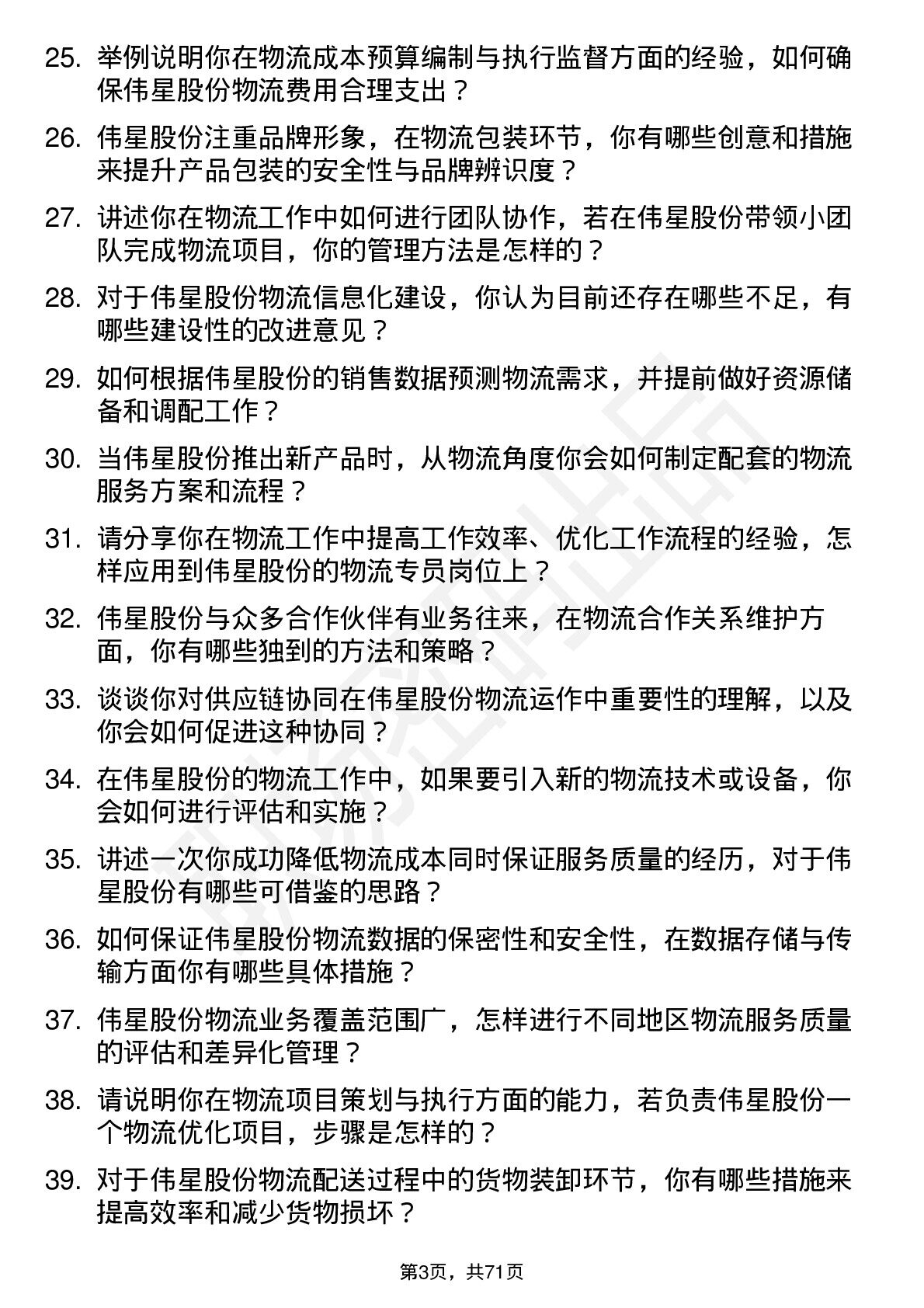 25. 举例说明你在物流成本预算编制与执行监督方面的经验，如何确保伟星股份物流费用合理支出？

26. 伟星股份注重品牌形象，在物流包装环节，你有哪些创意和措施来提升产品包装的安全性与品牌辨识度？

27. 讲述你在物流工作中如何进行团队协作，若在伟星股份带领小团队完成物流项目，你的管理方法是怎样的？

28. 对于伟星股份物流信息化建设，你认为目前还存在哪些不足，有哪些建设性的改进意见？

29. 如何根据伟星股份的销售数据预测物流需求，并提前做好资源储备和调配工作？

30. 当伟星股份推出新产品时，从物流角度你会如何制定配套的物流服务方案和流程？

31. 请分享你在物流工作中提高工作效率、优化工作流程的经验，怎样应用到伟星股份的物流专员岗位上？

32. 伟星股份与众多合作伙伴有业务往来，在物流合作关系维护方面，你有哪些独到的方法和策略？

33. 谈谈你对供应链协同在伟星股份物流运作中重要性的理解，以及你会如何促进这种协同？

34. 在伟星股份的物流工作中，如果要引入新的物流技术或设备，你会如何进行评估和实施？

35. 讲述一次你成功降低物流成本同时保证服务质量的经历，对于伟星股份有哪些可借鉴的思路？

36. 如何保证伟星股份物流数据的保密性和安全性，在数据存储与传输方面你有哪些具体措施？

37. 伟星股份物流业务覆盖范围广，怎样进行不同地区物流服务质量的评估和差异化管理？

38. 请说明你在物流项目策划与执行方面的能力，若负责伟星股份一个物流优化项目，步骤是怎样的？

39. 对于伟星股份物流配送过程中的货物装卸环节，你有哪些措施来提高效率和减少货物损坏？

第3页，共71页